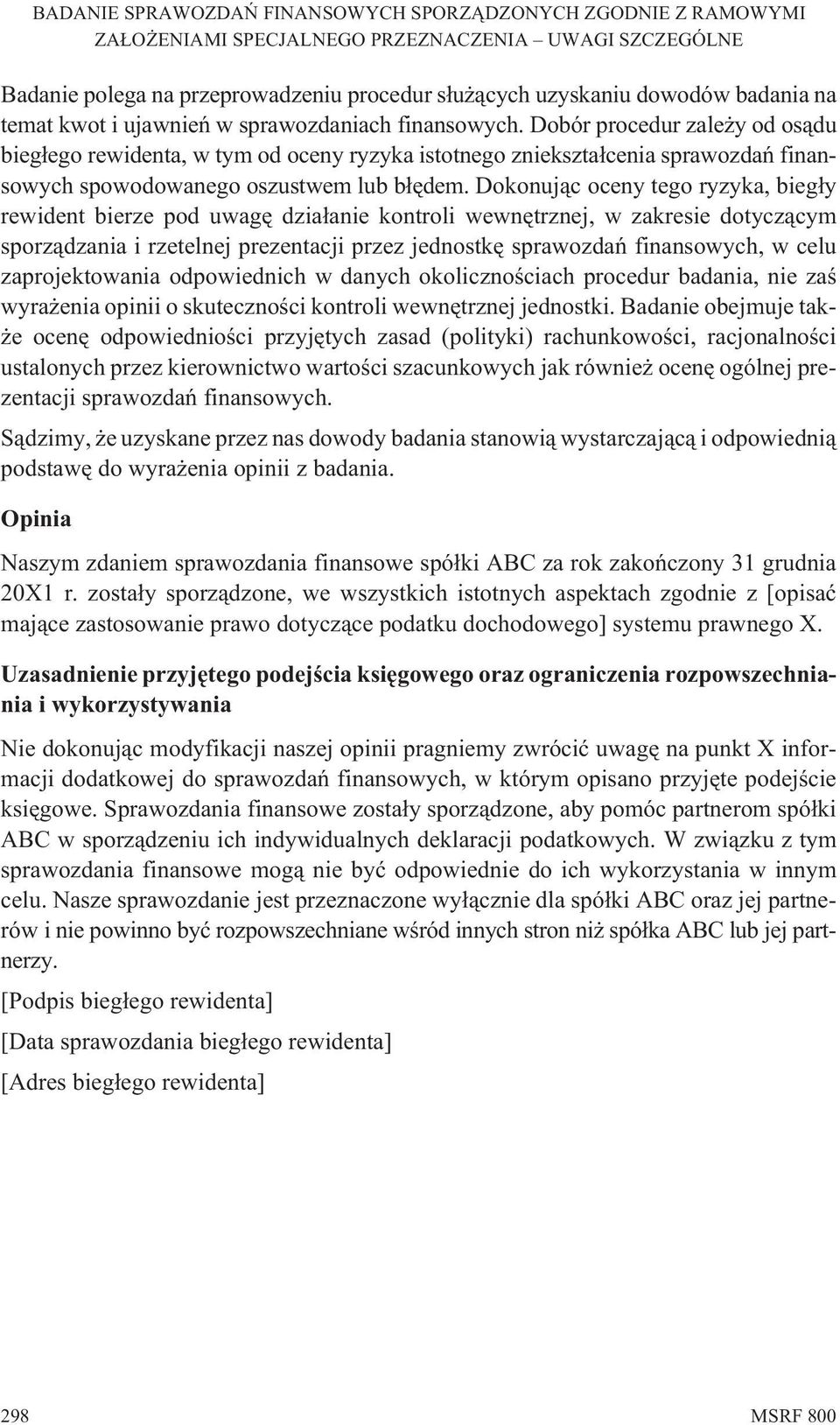 BADANIE SPRAWOZDAŃ FINANSOWYCH SPORZĄDZONYCH ZGODNIE Z RAMOWYMI ZAŁOŻENIAMI SPECJALNEGO PRZEZNACZENIA – UWAGI SZCZEGÓLNE

Badanie polega na przeprowadzeniu procedur służących uzyskaniu dowodów badania na temat kwot i ujawnień w sprawozdaniach finansowych. Dobór procedur zależy od osądu biegłego rewidenta, w tym od oceny ryzyka istotnego zniekształcenia sprawozdań finansowych spowodowanego oszustwem lub błędem. Dokonując oceny tego ryzyka, biegły rewident bierze pod uwagę działanie kontroli wewnętrznej, w zakresie dotyczącym sporządzania i rzetelnej prezentacji przez jednostkę sprawozdań finansowych, w celu zaprojektowania odpowiednich w danych okolicznościach procedur badania, nie zaś wyrażenia opinii o skuteczności kontroli wewnętrznej jednostki. Badanie obejmuje także ocenę odpowiedniości przyjętych zasad (polityki) rachunkowości, racjonalności ustalonych przez kierownictwo wartości szacunkowych jak również ocenę ogólnej prezentacji sprawozdań finansowych.

Sądzimy, że uzyskane przez nas dowody badania stanowią wystarczającą i odpowiednią podstawę do wyrażenia opinii z badania.

Opinia

Naszym zdaniem sprawozdania finansowe spółki ABC za rok zakończony 31 grudnia 20X1 r. zostały sporządzone, we wszystkich istotnych aspektach zgodnie z [opisać mające zastosowanie prawo dotyczące podatku dochodowego] systemu prawnego X.

Uzasadnienie przyjętego podejścia księgowego oraz ograniczenia rozpowszechniania i wykorzystywania

Nie dokonując modyfikacji naszej opinii pragniemy zwrócić uwagę na punkt X informacji dodatkowej do sprawozdań finansowych, w którym opisano przyjęte podejście księgowe. Sprawozdania finansowe zostały sporządzone, aby pomóc partnerom spółki ABC w sporządzeniu ich indywidualnych deklaracji podatkowych. W związku z tym sprawozdania finansowe mogą nie być odpowiednie do ich wykorzystania w innym celu. Nasze sprawozdanie jest przeznaczone wyłącznie dla spółki ABC oraz jej partnerów i nie powinno być rozpowszechniane wśród innych stron niż spółka ABC lub jej partnerzy.

[Podpis biegłego rewidenta]

[Data sprawozdania biegłego rewidenta]

[Adres biegłego rewidenta]

298

MSRF 800